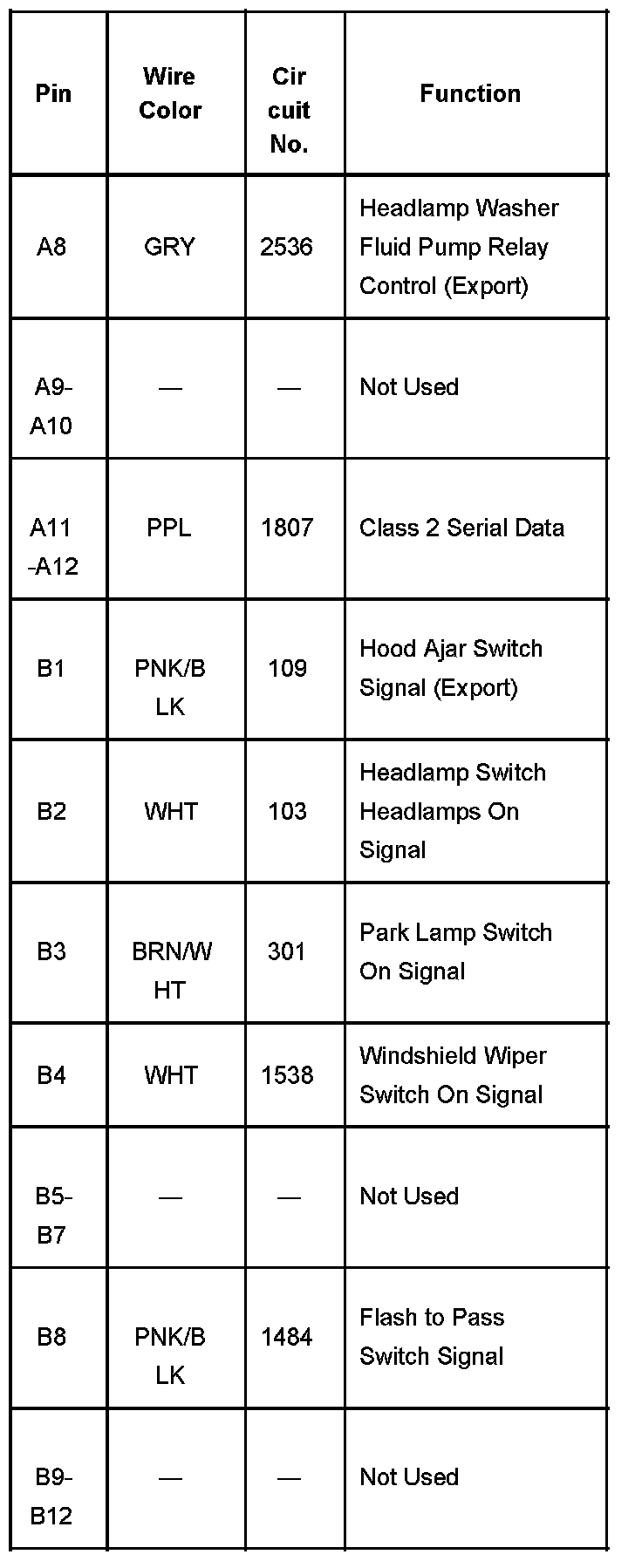 | Pin | Wire Color | Circuit No. | Function |
|---|---|---|---|
| A8 | GRY | 2536 | Headlamp Washer Fluid Pump Relay Control (Export) |
| A9-A10 | — | — | Not Used |
| A11-A12 | PPL | 1807 | Class 2 Serial Data |
| B1 | PNK/BLK | 109 | Hood Ajar Switch Signal (Export) |
| B2 | WHT | 103 | Headlamp Switch Headlamps On Signal |
| B3 | BRN/WHT | 301 | Park Lamp Switch On Signal |
| B4 | WHT | 1538 | Windshield Wiper Switch On Signal |
| B5-B7 | — | — | Not Used |
| B8 | PNK/BLK | 1484 | Flash to Pass Switch Signal |
| B9-B12 | — | — | Not Used |